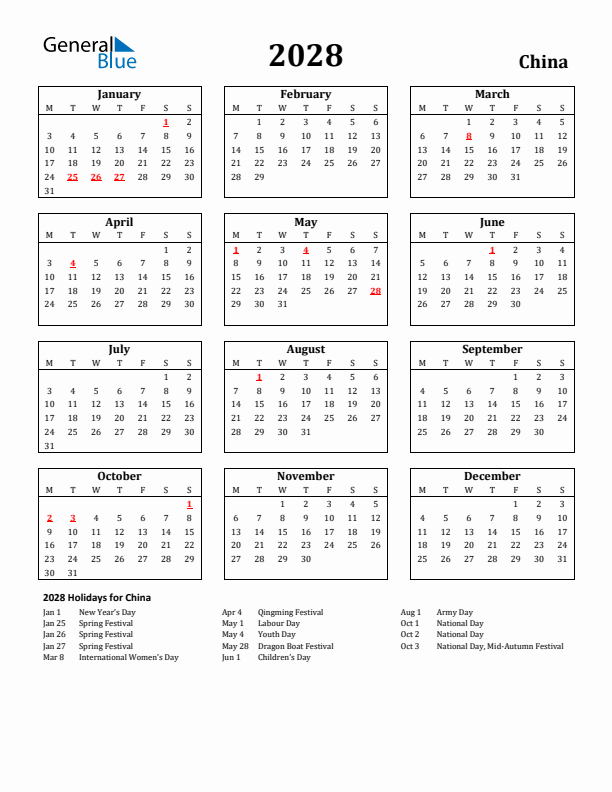 General Blue

2028

China

January

| M | T | W | T | F | S | S |
|---|---|---|---|---|---|---|
| | | | | | 1 | 2 |
| 3 | 4 | 5 | 6 | 7 | 8 | 9 |
| 10 | 11 | 12 | 13 | 14 | 15 | 16 |
| 17 | 18 | 19 | 20 | 21 | 22 | 23 |
| 24 | 25 | 26 | 27 | 28 | 29 | 30 |
| 31 | | | | | | |

February

| M | T | W | T | F | S | S |
|---|---|---|---|---|---|---|
| | 1 | 2 | 3 | 4 | 5 | 6 |
| 7 | 8 | 9 | 10 | 11 | 12 | 13 |
| 14 | 15 | 16 | 17 | 18 | 19 | 20 |
| 21 | 22 | 23 | 24 | 25 | 26 | 27 |
| 28 | 29 | | | | | |

March

| M | T | W | T | F | S | S |
|---|---|---|---|---|---|---|
| | | 1 | 2 | 3 | 4 | 5 |
| 6 | 7 | 8 | 9 | 10 | 11 | 12 |
| 13 | 14 | 15 | 16 | 17 | 18 | 19 |
| 20 | 21 | 22 | 23 | 24 | 25 | 26 |
| 27 | 28 | 29 | 30 | 31 | | |

April

| M | T | W | T | F | S | S |
|---|---|---|---|---|---|---|
| | | | | | 1 | 2 |
| 3 | 4 | 5 | 6 | 7 | 8 | 9 |
| 10 | 11 | 12 | 13 | 14 | 15 | 16 |
| 17 | 18 | 19 | 20 | 21 | 22 | 23 |
| 24 | 25 | 26 | 27 | 28 | 29 | 30 |

May

| M | T | W | T | F | S | S |
|---|---|---|---|---|---|---|
| 1 | 2 | 3 | 4 | 5 | 6 | 7 |
| 8 | 9 | 10 | 11 | 12 | 13 | 14 |
| 15 | 16 | 17 | 18 | 19 | 20 | 21 |
| 22 | 23 | 24 | 25 | 26 | 27 | 28 |
| 29 | 30 | 31 | | | | |

June

| M | T | W | T | F | S | S |
|---|---|---|---|---|---|---|
| | | | 1 | 2 | 3 | 4 |
| 5 | 6 | 7 | 8 | 9 | 10 | 11 |
| 12 | 13 | 14 | 15 | 16 | 17 | 18 |
| 19 | 20 | 21 | 22 | 23 | 24 | 25 |
| 26 | 27 | 28 | 29 | 30 | | |

July

| M | T | W | T | F | S | S |
|---|---|---|---|---|---|---|
| | | | | | 1 | 2 |
| 3 | 4 | 5 | 6 | 7 | 8 | 9 |
| 10 | 11 | 12 | 13 | 14 | 15 | 16 |
| 17 | 18 | 19 | 20 | 21 | 22 | 23 |
| 24 | 25 | 26 | 27 | 28 | 29 | 30 |
| 31 | | | | | | |

August

| M | T | W | T | F | S | S |
|---|---|---|---|---|---|---|
| | 1 | 2 | 3 | 4 | 5 | 6 |
| 7 | 8 | 9 | 10 | 11 | 12 | 13 |
| 14 | 15 | 16 | 17 | 18 | 19 | 20 |
| 21 | 22 | 23 | 24 | 25 | 26 | 27 |
| 28 | 29 | 30 | 31 | | | |

September

| M | T | W | T | F | S | S |
|---|---|---|---|---|---|---|
| | | | | 1 | 2 | 3 |
| 4 | 5 | 6 | 7 | 8 | 9 | 10 |
| 11 | 12 | 13 | 14 | 15 | 16 | 17 |
| 18 | 19 | 20 | 21 | 22 | 23 | 24 |
| 25 | 26 | 27 | 28 | 29 | 30 | |

October

| M | T | W | T | F | S | S |
|---|---|---|---|---|---|---|
| | | | | | | 1 |
| 2 | 3 | 4 | 5 | 6 | 7 | 8 |
| 9 | 10 | 11 | 12 | 13 | 14 | 15 |
| 16 | 17 | 18 | 19 | 20 | 21 | 22 |
| 23 | 24 | 25 | 26 | 27 | 28 | 29 |
| 30 | 31 | | | | | |

November

| M | T | W | T | F | S | S |
|---|---|---|---|---|---|---|
| | | 1 | 2 | 3 | 4 | 5 |
| 6 | 7 | 8 | 9 | 10 | 11 | 12 |
| 13 | 14 | 15 | 16 | 17 | 18 | 19 |
| 20 | 21 | 22 | 23 | 24 | 25 | 26 |
| 27 | 28 | 29 | 30 | | | |

December

| M | T | W | T | F | S | S |
|---|---|---|---|---|---|---|
| | | | | 1 | 2 | 3 |
| 4 | 5 | 6 | 7 | 8 | 9 | 10 |
| 11 | 12 | 13 | 14 | 15 | 16 | 17 |
| 18 | 19 | 20 | 21 | 22 | 23 | 24 |
| 25 | 26 | 27 | 28 | 29 | 30 | 31 |

2028 Holidays for China

Jan 1 New Year's Day
Jan 25 Spring Festival
Jan 26 Spring Festival
Jan 27 Spring Festival
Mar 8 International Women's Day

Apr 4 Qingming Festival
May 1 Labour Day
May 4 Youth Day
May 28 Dragon Boat Festival
Jun 1 Children's Day

Aug 1 Army Day
Oct 1 National Day
Oct 2 National Day
Oct 3 National Day, Mid-Autumn Festival